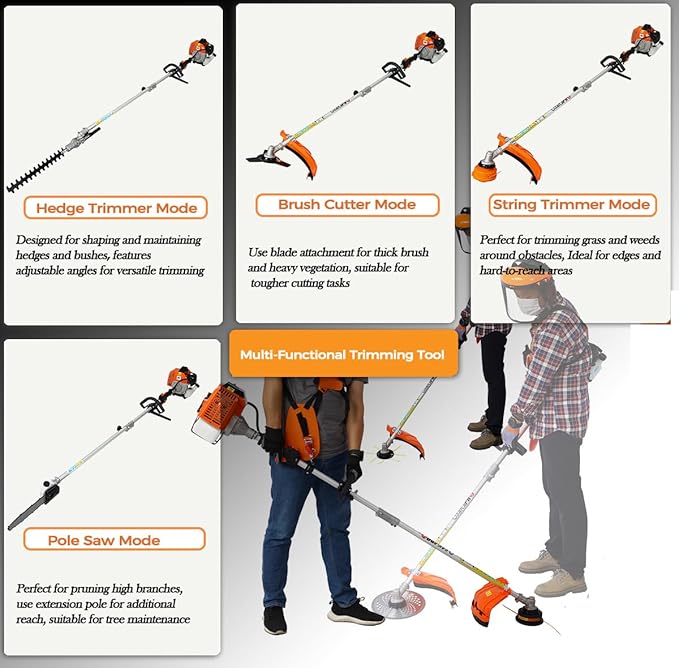 Hedge Trimmer Mode

Designed for shaping and maintaining hedges and bushes, features adjustable angles for versatile trimming

Brush Cutter Mode

Use blade attachment for thick brush and heavy vegetation, suitable for tougher cutting tasks

String Trimmer Mode

Perfect for trimming grass and weeds around obstacles, Ideal for edges and hard-to-reach areas

Multi-Functional Trimming Tool

Pole Saw Mode

Perfect for pruning high branches, use extension pole for additional reach, suitable for tree maintenance